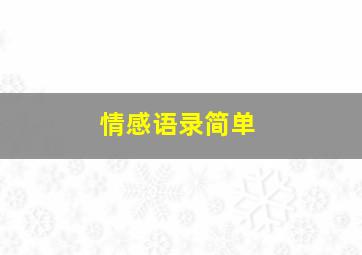 情感语录简单